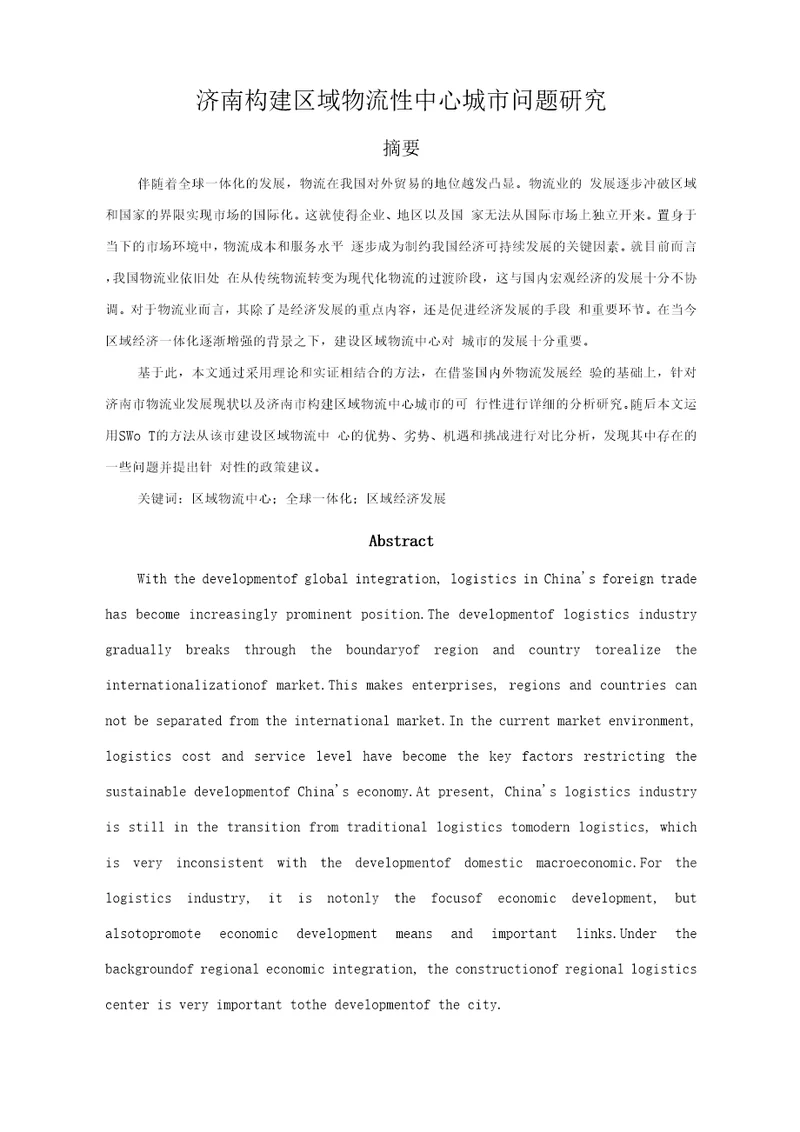 济南构建区域物流性中心城市问题研究

摘要

伴随着全球一体化的发展，物流在我国对外贸易的地位越发凸显。物流业的 发展逐步冲破区域和国家的界限实现市场的国际化。这就使得企业、地区以及国 家无法从国际市场上独立开来。置身于当下的市场环境中，物流成本和服务水平 逐步成为制约我国经济可持续发展的关键因素。就目前而言，我国物流业依旧处 在从传统物流转变为现代化物流的过渡阶段，这与国内宏观经济的发展十分不协调。对于物流业而言，其除了是经济发展的重点内容，还是促进经济发展的手段 和重要环节。在当今区域经济一体化逐渐增强的背景之下，建设区域物流中心对 城市的发展十分重要。

基于此，本文通过采用理论和实证相结合的方法，在借鉴国内外物流发展经 验的基础上，针对济南市物流业发展现状以及济南市构建区域物流中心城市的可 行性进行详细的分析研究。随后本文运用SWo T的方法从该市建设区域物流中 心的优势、劣势、机遇和挑战进行对比分析，发现其中存在的一些问题并提出针 对性的政策建议。

关键词：区域物流中心；全球一体化；区域经济发展

Abstract

With the developmentof global integration, logistics in China's foreign trade has become increasingly prominent position.The developmentof logistics industry gradually breaks through the boundaryof region and country torealize the internationalizationof market.This makes enterprises, regions and countries can not be separated from the international market.In the current market environment, logistics cost and service level have become the key factors restricting the sustainable developmentof China's economy.At present, China's logistics industry is still in the transition from traditional logistics tomodern logistics, which is very inconsistent with the developmentof domestic macroeconomic.For the logistics industry, it is notonly the focusof economic development, but alsotopromote economic development means and important links.Under the backgroundof regional economic integration, the constructionof regional logistics center is very important tothe developmentof the city.